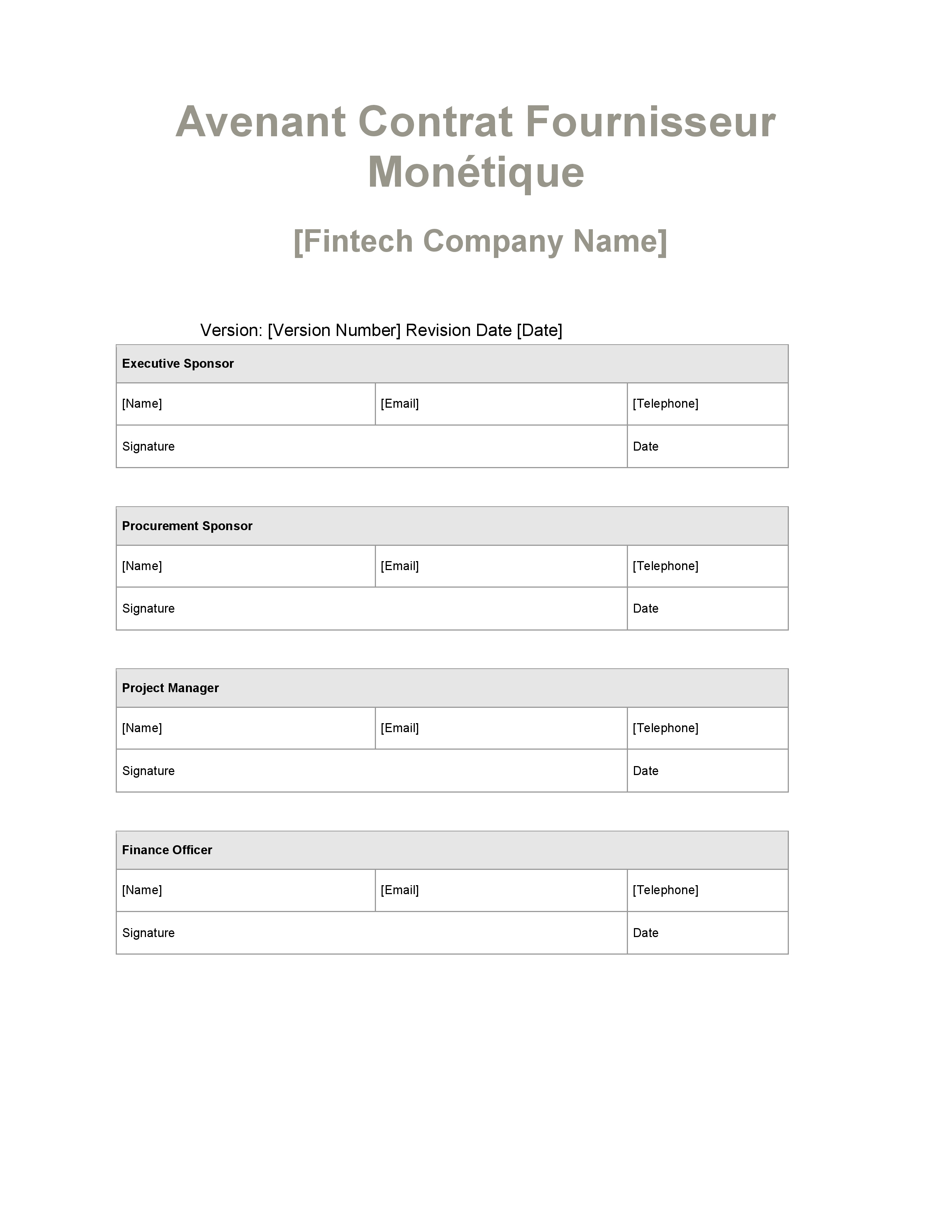 Avenant Contrat Fournisseur Monétique

[Fintech Company Name]

Version: [Version Number] Revision Date [Date]

| Executive Sponsor | | |
|---|---|---|
| [Name] | [Email] | [Telephone] |
| Signature | | Date |

| Procurement Sponsor | | |
|---|---|---|
| [Name] | [Email] | [Telephone] |
| Signature | | Date |

| Project Manager | | |
|---|---|---|
| [Name] | [Email] | [Telephone] |
| Signature | | Date |

| Finance Officer | | |
|---|---|---|
| [Name] | [Email] | [Telephone] |
| Signature | | Date |